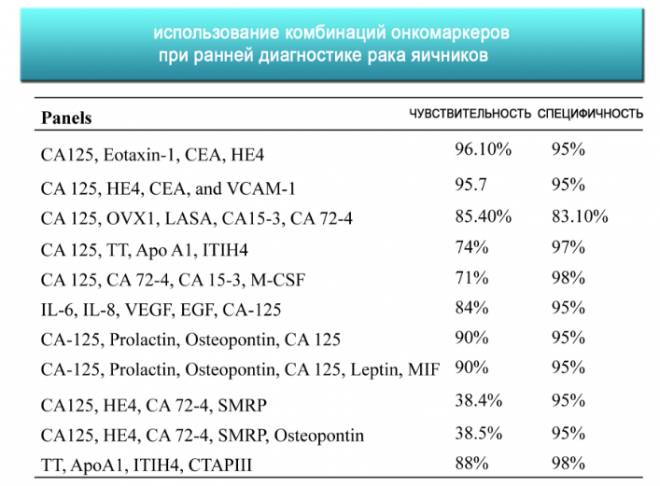 использование комбинаций онкомаркеров при ранней диагностике рака яичников

| Panels | ЧУВСТВИТЕЛЬНОСТЬ | СПЕЦИФИЧНОСТЬ |
|---|---|---|
| CA125, Eotaxin-1, CEA, HE4 | 96.10% | 95% |
| CA 125, HE4, CEA, and VCAM-1 | 95.7 | 95% |
| CA 125, OVX1, LASA, CA15-3, CA 72-4 | 85.40% | 83.10% |
| CA 125, TT, Apo A1, ITIH4 | 74% | 97% |
| CA 125, CA 72-4, CA 15-3, M-CSF | 71% | 98% |
| IL-6, IL-8, VEGF, EGF, CA-125 | 84% | 95% |
| CA-125, Prolactin, Osteopontin, CA 125 | 90% | 95% |
| CA-125, Prolactin, Osteopontin, CA 125, Leptin, MIF | 90% | 95% |
| CA125, HE4, CA 72-4, SMRP | 38.4% | 95% |
| CA125, HE4, CA 72-4, SMRP, Osteopontin | 38.5% | 95% |
| TT, ApoA1, ITIH4, CTAPIII | 88% | 98% |